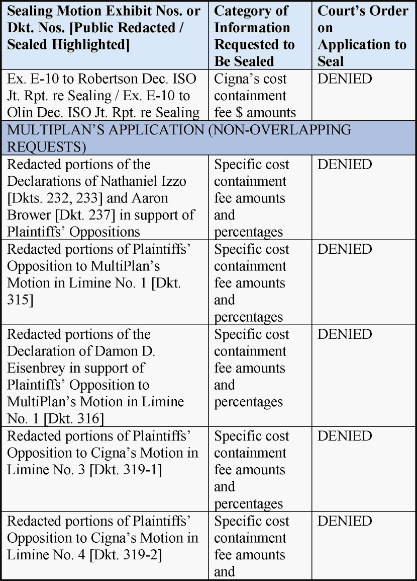 | Sealing Motion Exhibit Nos. or Dkt. Nos. [Public Redacted / Sealed Highlighted] | Category of Information Requested to Be Sealed | Court's Order on Application to Seal |
|---|---|---|
| Ex. E-10 to Robertson Dec. ISO Jt. Rpt. re Sealing / Ex. E-10 to Olin Dec. ISO Jt. Rpt. re Sealing | Cigna's cost containment fee $ amounts | DENIED |
| MULTIPLAN'S APPLICATION (NON-OVERLAPPING REQUESTS) | | |
| Redacted portions of the Declarations of Nathaniel Izzo [Dkts. 232, 233] and Aaron Brower [Dkt. 237] in support of Plaintiffs' Oppositions | Specific cost containment fee amounts and percentages | DENIED |
| Redacted portions of Plaintiffs' Opposition to MultiPlan's Motion in Limine No. 1 [Dkt. 315] | Specific cost containment fee amounts and percentages | DENIED |
| Redacted portions of the Declaration of Damon D. Eisenbrey in support of Plaintiffs' Opposition to MultiPlan's Motion in Limine No. 1 [Dkt. 316] | Specific cost containment fee amounts and percentages | DENIED |
| Redacted portions of Plaintiffs' Opposition to Cigna's Motion in Limine No. 3 [Dkt. 319-1] | Specific cost containment fee amounts and percentages | DENIED |
| Redacted portions of Plaintiffs' Opposition to Cigna's Motion in Limine No. 4 [Dkt. 319-2] | Specific cost containment fee amounts and | DENIED |